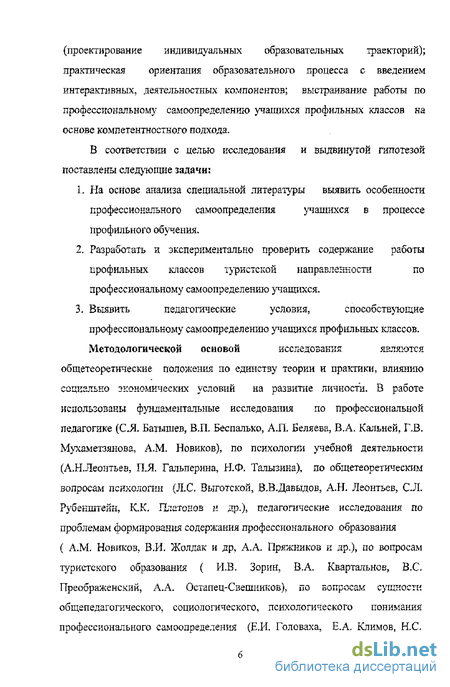 (проектирование индивидуальных образовательных траекторий); практическая ориентация образовательного процесса с введением интерактивных, деятельностных компонентов; выстраивание работы по профессиональному самоопределению учащихся профильных классов на основе компетентностного подхода.

В соответствии с целью исследования и выдвинутой гипотезой поставлены следующие задачи:

1. На основе анализа специальной литературы выявить особенности профессионального самоопределения учащихся в процессе профильного обучения.

2. Разработать и экспериментально проверить содержание работы профильных классов туристской направленности по профессиональному самоопределению учащихся.

3. Выявить педагогические условия, способствующие профессиональному самоопределению учащихся профильных классов.

Методологической основой исследования являются общетеоретические положения по единству теории и практики, влиянию социально экономических условий на развитие личности. В работе использованы фундаментальные исследования по профессиональной педагогике (С.Я. Батышев, В.П. Беспалько, А.П. Беляева, В.А. Кальней, Г.В. Мухаметзянова, А.М. Новиков), по психологии учебной деятельности (А.Н.Леонтьев, П.Я. Гальперина, Н.Ф. Талызина), по общетеоретическим вопросам психологии (Л.С. Выготской, В.В.Давыдов, А.Н. Леонтьев, С.Л. Рубенштейн, К.К. Платонов и др.), педагогические исследования по проблемам формирования содержания профессионального образования ( А.М. Новиков, В.И. Жолдак и др, А.А. Пряжников и др.), по вопросам туристского образования ( И.В. Зорин, В.А. Квартальнов, В.С. Преображенский, А.А. Остапец-Свешников), по вопросам сущности общепедагогического, социологического, психологического понимания профессионального самоопределения (Е.И. Головаха, Е.А. Климов, Н.С.

6

dsLib.net
библиотека диссертаций